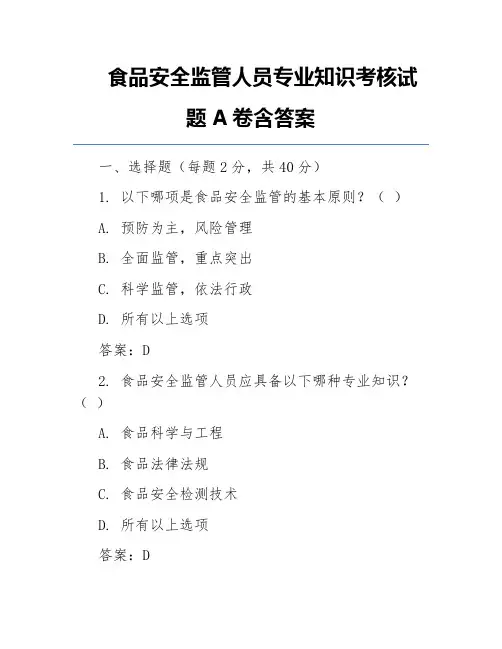 食品安全监管人员专业知识考核试题 A 卷含答案

一、选择题（每题 2 分，共 40 分）

1. 以下哪项是食品安全监管的基本原则？（ ）

A. 预防为主，风险管理

B. 全面监管，重点突出

C. 科学监管，依法行政

D. 所有以上选项

答案：D

2. 食品安全监管人员应具备以下哪种专业知识？（ ）

A. 食品科学与工程

B. 食品法律法规

C. 食品安全检测技术

D. 所有以上选项

答案：D